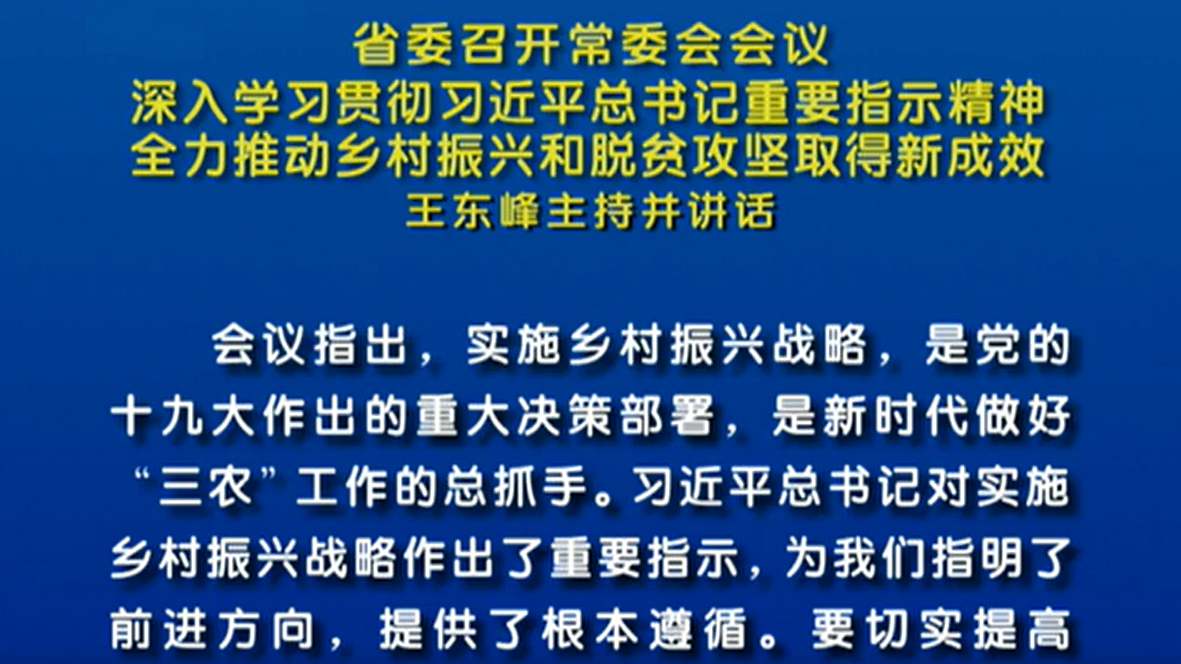 省委召开常委会会议
深入学习贯彻习近平总书记重要指示精神
全力推动乡村振兴和脱贫攻坚取得新成效
王东峰主持并讲话

会议指出，实施乡村振兴战略，是党的十九大作出的重大决策部署，是新时代做好“三农”工作的总抓手。习近平总书记对实施乡村振兴战略作出了重要指示，为我们指明了前进方向，提供了根本遵循。要切实提高